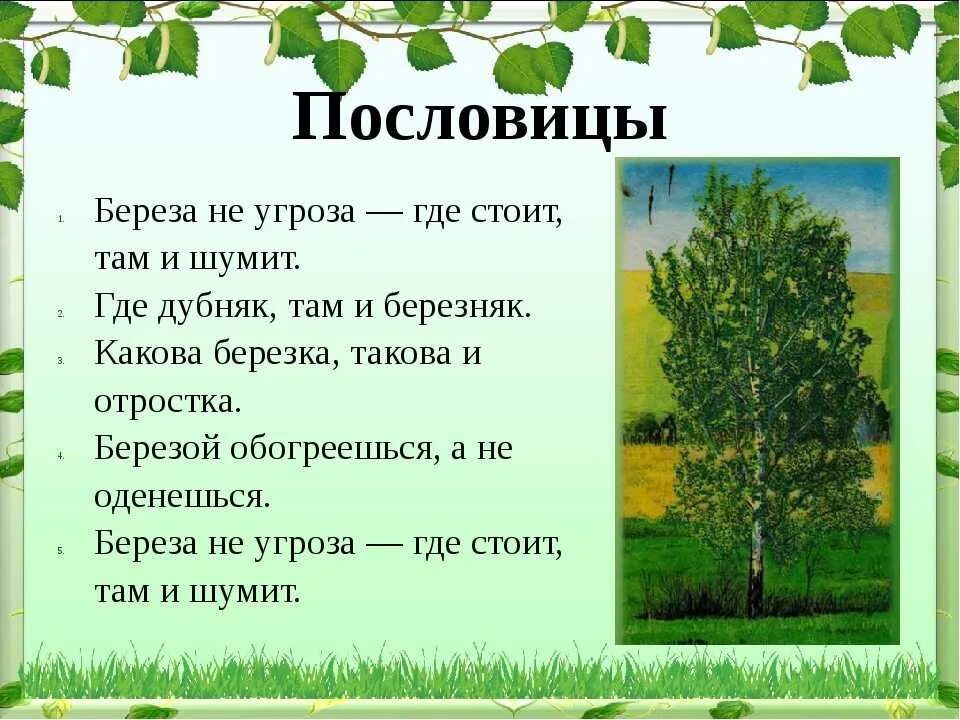 Пословицы

1. Береза не угроза — где стоит, там и шумит.
2. Где дубняк, там и березняк.
3. Какова березка, такова и отростка.
4. Березой обогреешься, а не оденешься.
5. Береза не угроза — где стоит, там и шумит.